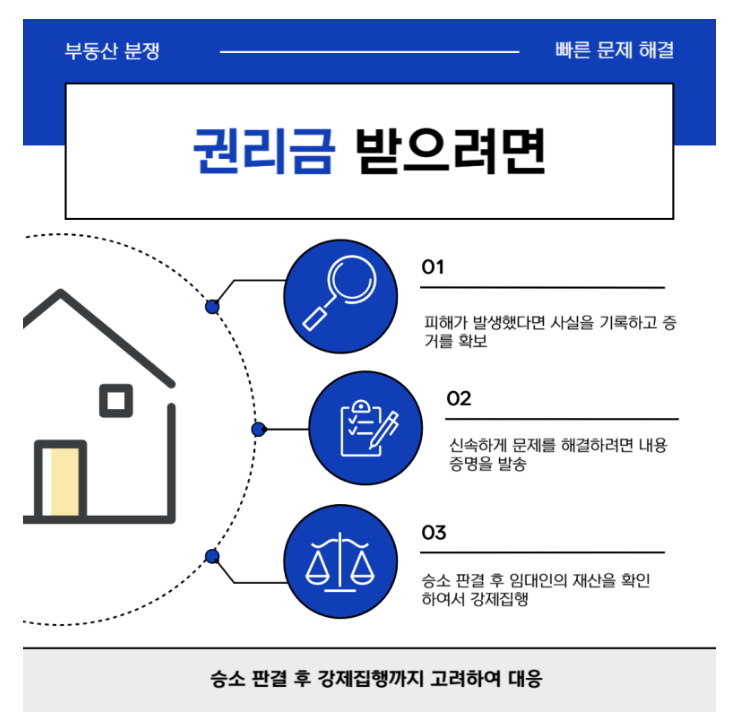 부동산 분쟁

빠른 문제 해결

권리금 받으려면

01

피해가 발생했다면 사실을 기록하고 증거를 확보

02

신속하게 문제를 해결하려면 내용 증명을 발송

03

승소 판결 후 임대인의 재산을 확인하여서 강제집행

승소 판결 후 강제집행까지 고려하여 대응